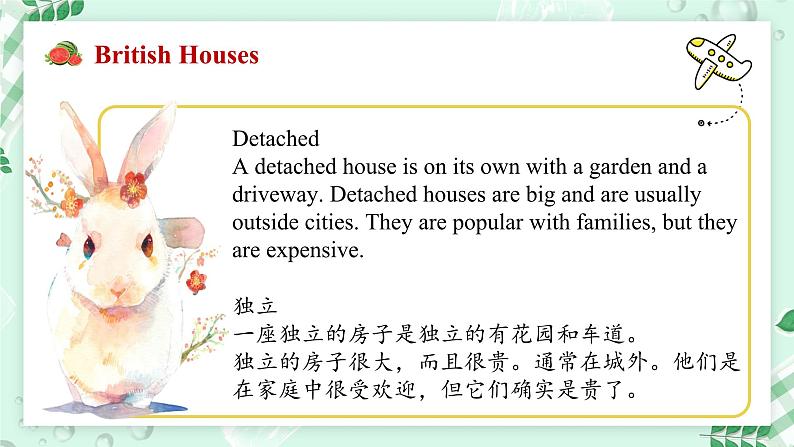 British Houses

Detached
A detached house is on its own with a garden and a driveway. Detached houses are big and are usually outside cities. They are popular with families, but they are expensive.

独立
一座独立的房子是独立的有花园和车道。
独立的房子很大，而且很贵。通常在城外。他们是在家庭中很受欢迎，但它们确实是贵了。